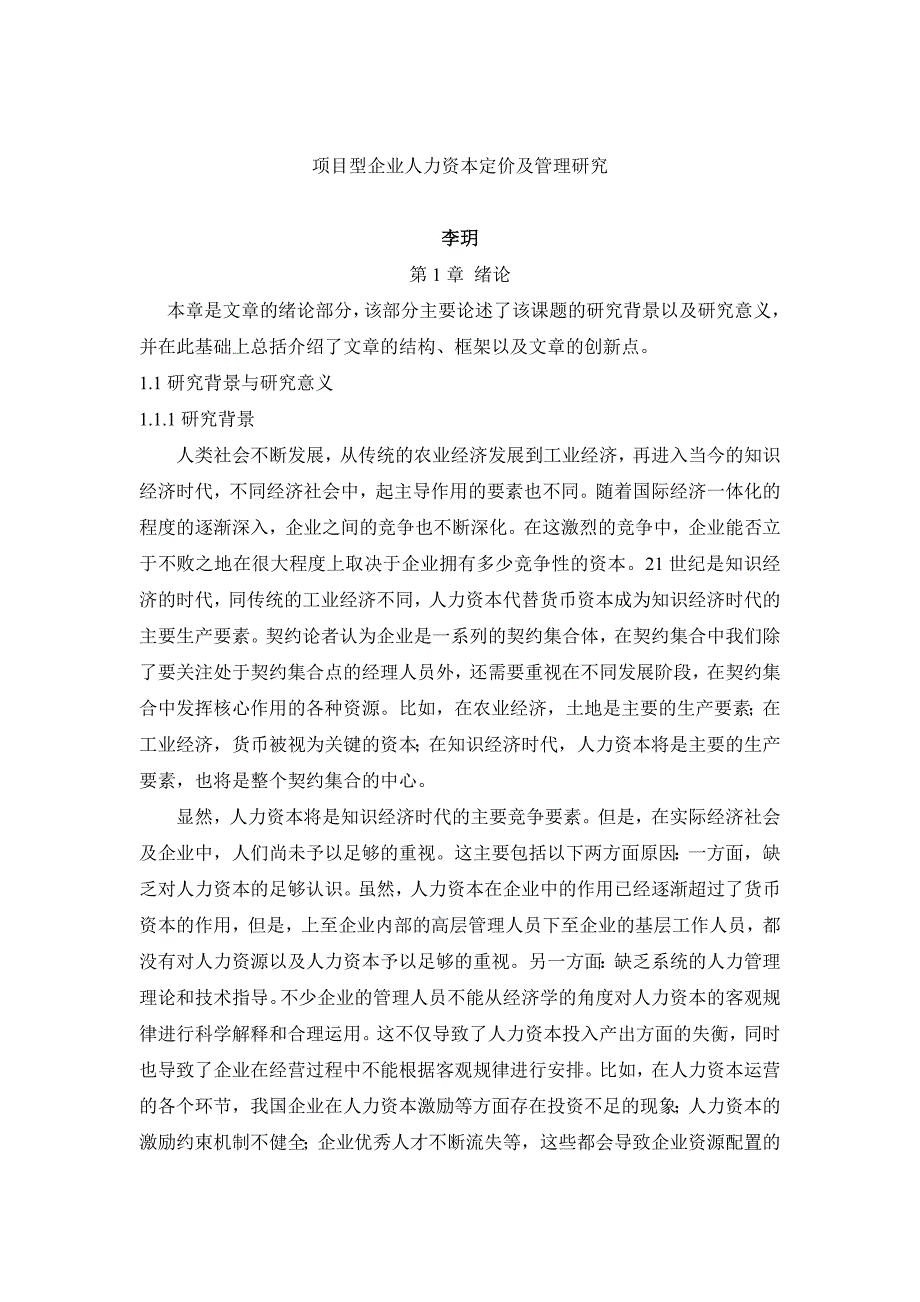 项目型企业人力资本定价及管理研究

李玥

第 1 章 绪论

本章是文章的绪论部分，该部分主要论述了该课题的研究背景以及研究意义，并在此基础上总括介绍了文章的结构、框架以及文章的创新点。

1.1 研究背景与研究意义

1.1.1 研究背景

人类社会不断发展，从传统的农业经济发展到工业经济，再进入当今的知识经济时代，不同经济社会中，起主导作用的要素也不同。随着国际经济一体化的程度的逐渐深入，企业之间的竞争也不断深化。在这激烈的竞争中，企业能否立于不败之地在很大程度上取决于企业拥有多少竞争性的资本。21 世纪是知识经济的时代，同传统的工业经济不同，人力资本代替货币资本成为知识经济时代的主要生产要素。契约论者认为企业是一系列的契约集合体，在契约集合中我们除了要关注处于契约集合点的经理人员外，还需要重视在不同发展阶段，在契约集合中发挥核心作用的各种资源。比如，在农业经济，土地是主要的生产要素；在工业经济，货币被视为关键的资本；在知识经济时代，人力资本将是主要的生产要素，也将是整个契约集合的中心。

显然，人力资本将是知识经济时代的主要竞争要素。但是，在实际经济社会及企业中，人们尚未予以足够的重视。这主要包括以下两方面原因：一方面，缺乏对人力资本的足够认识。虽然，人力资本在企业中的作用已经逐渐超过了货币资本的作用，但是，上至企业内部的高层管理人员下至企业的基层工作人员，都没有对人力资源以及人力资本予以足够的重视。另一方面：缺乏系统的人力管理理论和技术指导。不少企业的管理人员不能从经济学的角度对人力资本的客观规律进行科学解释和合理运用。这不仅导致了人力资本投入产出方面的失衡，同时也导致了企业在经营过程中不能根据客观规律进行安排。比如，在人力资本运营的各个环节，我国企业在人力资本激励等方面存在投资不足的现象；人力资本的激励约束机制不健全；企业优秀人才不断流失等，这些都会导致企业资源配置的